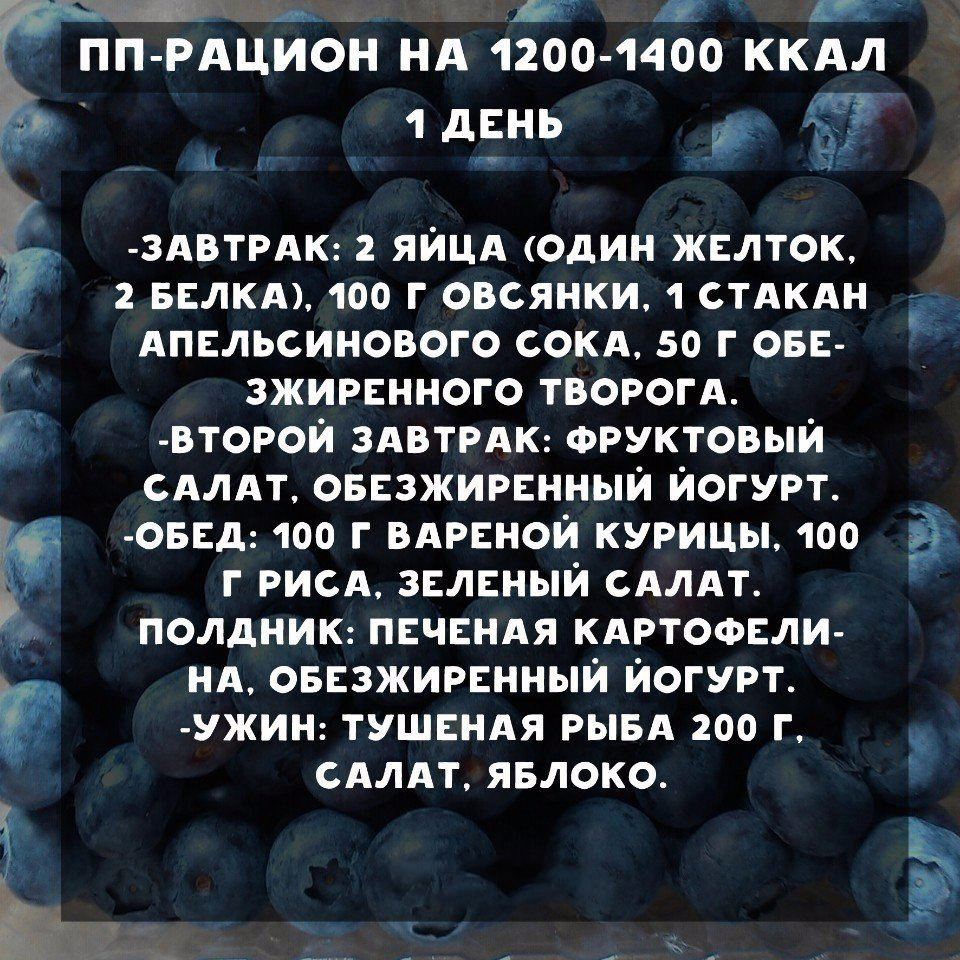 ПП-РАЦИОН НА 1200-1400 ККАЛ
1 ДЕНЬ

-ЗАВТРАК: 2 ЯЙЦА (ОДИН ЖЕЛТОК, 2 БЕЛКА), 100 Г ОВСЯНКИ, 1 СТАКАН АПЕЛЬСИНОВОГО СОКА, 50 Г ОБЕЗЖИРЕННОГО ТВОРОГА.
-ВТОРОЙ ЗАВТРАК: ФРУКТОВЫЙ САЛАТ, ОБЕЗЖИРЕННЫЙ ЙОГУРТ.
-ОБЕД: 100 Г ВАРЕНОЙ КУРИЦЫ, 100 Г РИСА, ЗЕЛЕНЫЙ САЛАТ.
ПОЛДНИК: ПЕЧЕНАЯ КАРТОФЕЛИНА, ОБЕЗЖИРЕННЫЙ ЙОГУРТ.
-УЖИН: ТУШЕНАЯ РЫБА 200 Г, САЛАТ, ЯБЛОКО.